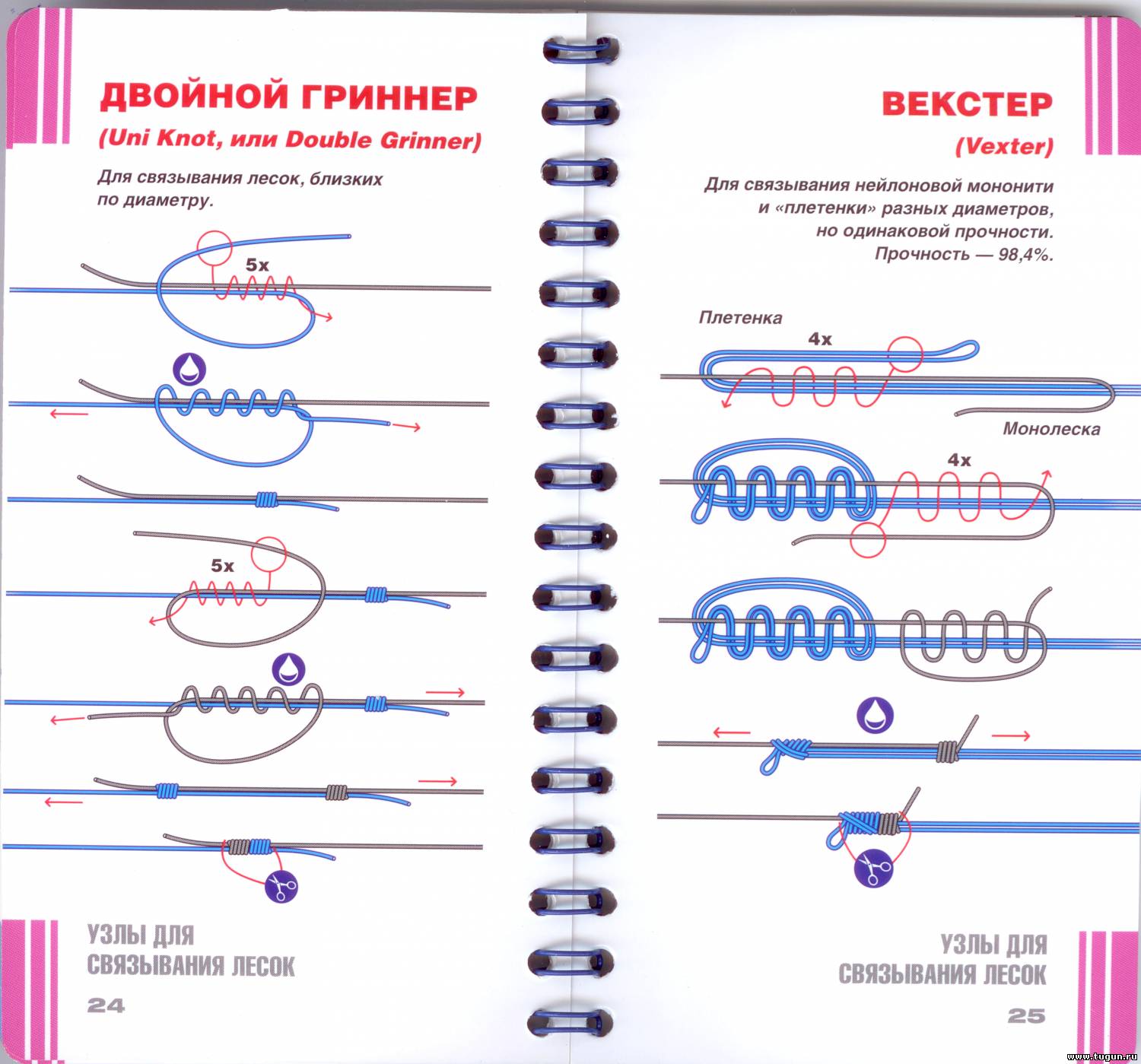 ДВОЙНОЙ ГРИННЕР

(Uni Knot, или Double Grinner)

Для связывания лесок, близких по диаметру.

5x

5x

УЗЛЫ ДЛЯ СВЯЗЫВАНИЯ ЛЕСОК

24

ВЕКСТЕР

(Vexter)

Для связывания нейлоновой мононити и «плетенки» разных диаметров, но одинаковой прочности. Прочность — 98,4%.

Плетенка

4x

Монолеска

4x

УЗЛЫ ДЛЯ СВЯЗЫВАНИЯ ЛЕСОК

25

www.tugun.ru